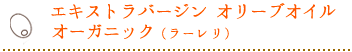 エキストラバージン オリーブオイル
オーガニック（ラーレリ）